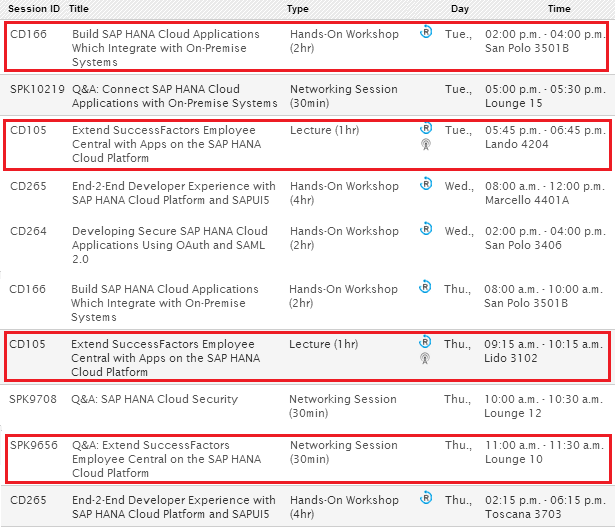 | Session ID | Title | Type | | Day | Time |
|---|---|---|---|---|---|
| CD166 | Build SAP HANA Cloud Applications Which Integrate with On-Premise Systems | Hands-On Workshop (2hr) | R | Tue., | 02:00 p.m. - 04:00 p.m. San Polo 3501B |
| SPK10219 | Q&A: Connect SAP HANA Cloud Applications with On-Premise Systems | Networking Session (30min) | | Tue., | 05:00 p.m. - 05:30 p.m. Lounge 15 |
| CD105 | Extend SuccessFactors Employee Central with Apps on the SAP HANA Cloud Platform | Lecture (1hr) | R | Tue., | 05:45 p.m. - 06:45 p.m. Lando 4204 |
| CD265 | End-2-End Developer Experience with SAP HANA Cloud Platform and SAPUI5 | Hands-On Workshop (4hr) | R | Wed., | 08:00 a.m. - 12:00 p.m. Marcello 4401A |
| CD264 | Developing Secure SAP HANA Cloud Applications Using OAuth and SAML 2.0 | Hands-On Workshop (2hr) | R | Wed., | 02:00 p.m. - 04:00 p.m. San Polo 3406 |
| CD166 | Build SAP HANA Cloud Applications Which Integrate with On-Premise Systems | Hands-On Workshop (2hr) | R | Thu., | 08:00 a.m. - 10:00 a.m. San Polo 3501B |
| CD105 | Extend SuccessFactors Employee Central with Apps on the SAP HANA Cloud Platform | Lecture (1hr) | R | Thu., | 09:15 a.m. - 10:15 a.m. Lido 3102 |
| SPK9708 | Q&A: SAP HANA Cloud Security | Networking Session (30min) | | Thu., | 10:00 a.m. - 10:30 a.m. Lounge 12 |
| SPK9656 | Q&A: Extend SuccessFactors Employee Central on the SAP HANA Cloud Platform | Networking Session (30min) | | Thu., | 11:00 a.m. - 11:30 a.m. Lounge 10 |
| CD265 | End-2-End Developer Experience with SAP HANA Cloud Platform and SAPUI5 | Hands-On Workshop (4hr) | R | Thu., | 02:15 p.m. - 06:15 p.m. Toscana 3703 |